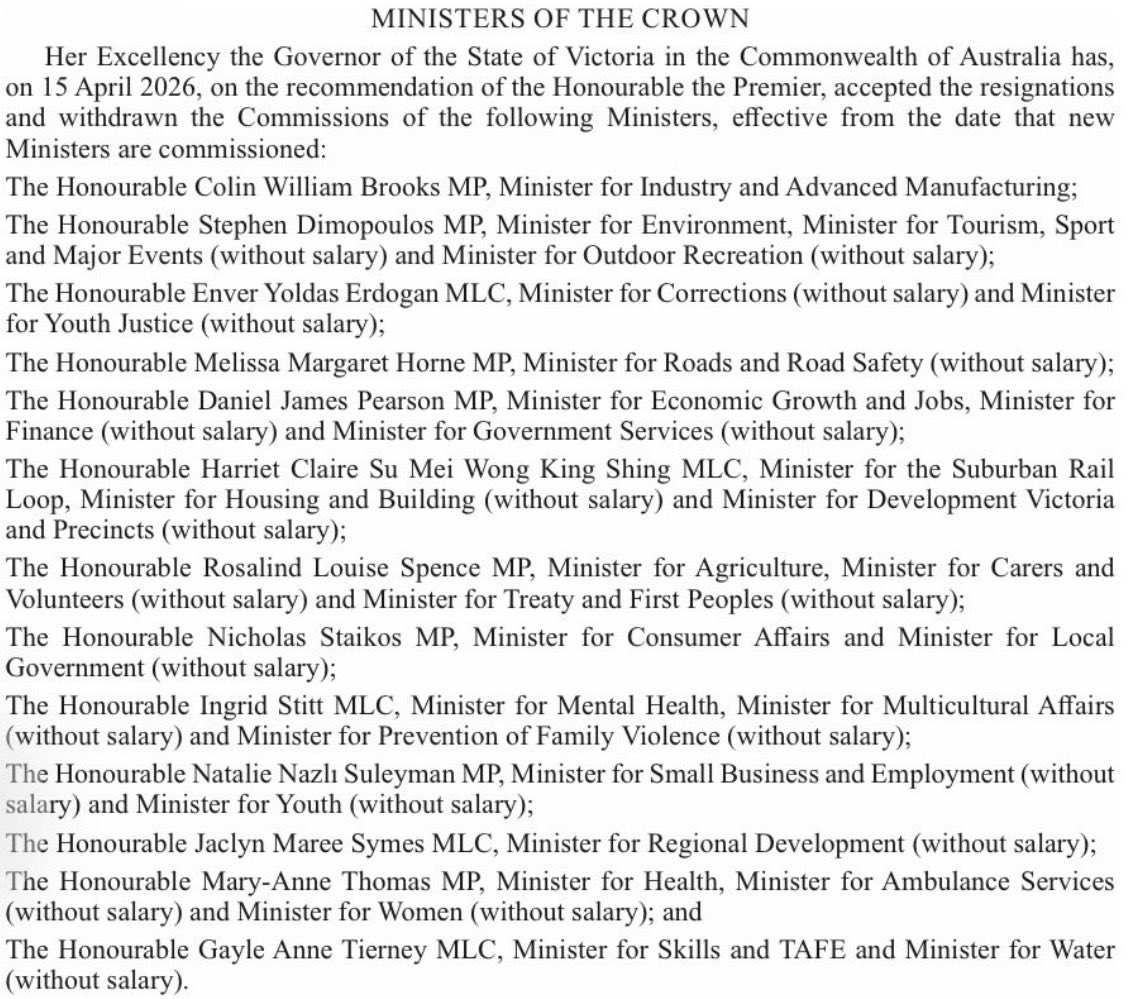 MINISTERS OF THE CROWN

Her Excellency the Governor of the State of Victoria in the Commonwealth of Australia has, on 15 April 2026, on the recommendation of the Honourable the Premier, accepted the resignations and withdrawn the Commissions of the following Ministers, effective from the date that new Ministers are commissioned:

The Honourable Colin William Brooks MP, Minister for Industry and Advanced Manufacturing;

The Honourable Stephen Dimopoulos MP, Minister for Environment, Minister for Tourism, Sport and Major Events (without salary) and Minister for Outdoor Recreation (without salary);

The Honourable Enver Yoldas Erdogan MLC, Minister for Corrections (without salary) and Minister for Youth Justice (without salary);

The Honourable Melissa Margaret Horne MP, Minister for Roads and Road Safety (without salary);

The Honourable Daniel James Pearson MP, Minister for Economic Growth and Jobs, Minister for Finance (without salary) and Minister for Government Services (without salary);

The Honourable Harriet Claire Su Mei Wong King Shing MLC, Minister for the Suburban Rail Loop, Minister for Housing and Building (without salary) and Minister for Development Victoria and Precincts (without salary);

The Honourable Rosalind Louise Spence MP, Minister for Agriculture, Minister for Carers and Volunteers (without salary) and Minister for Treaty and First Peoples (without salary);

The Honourable Nicholas Staikos MP, Minister for Consumer Affairs and Minister for Local Government (without salary);

The Honourable Ingrid Stitt MLC, Minister for Mental Health, Minister for Multicultural Affairs (without salary) and Minister for Prevention of Family Violence (without salary);

The Honourable Natalie Nazlı Suleyman MP, Minister for Small Business and Employment (without salary) and Minister for Youth (without salary);

The Honourable Jaclyn Maree Symes MLC, Minister for Regional Development (without salary);

The Honourable Mary-Anne Thomas MP, Minister for Health, Minister for Ambulance Services (without salary) and Minister for Women (without salary); and

The Honourable Gayle Anne Tierney MLC, Minister for Skills and TAFE and Minister for Water (without salary).